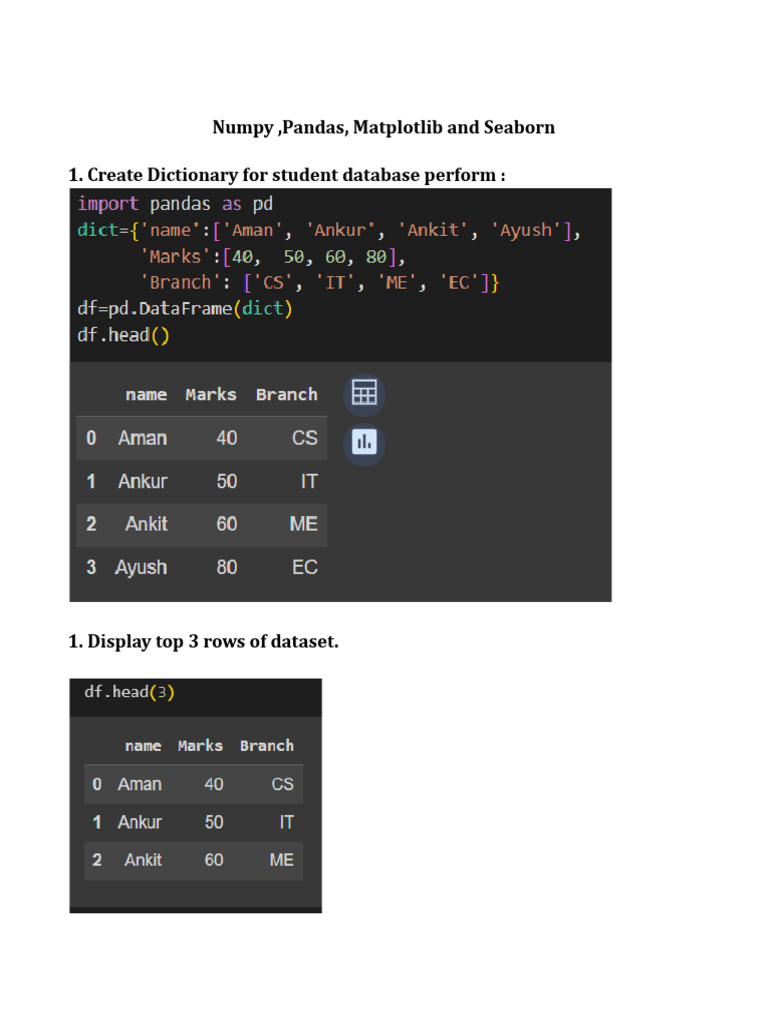 Numpy ,Pandas, Matplotlib and Seaborn

1. Create Dictionary for student database perform :

import pandas as pd
dict={'name':['Aman', 'Ankur', 'Ankit', 'Ayush'],
      'Marks':[40,  50, 60, 80],
      'Branch': ['CS', 'IT', 'ME', 'EC']}
df=pd.DataFrame(dict)
df.head()

| | name | Marks | Branch |
|---|---|---|---|
| 0 | Aman | 40 | CS |
| 1 | Ankur | 50 | IT |
| 2 | Ankit | 60 | ME |
| 3 | Ayush | 80 | EC |

1. Display top 3 rows of dataset.

df.head(3)

| | name | Marks | Branch |
|---|---|---|---|
| 0 | Aman | 40 | CS |
| 1 | Ankur | 50 | IT |
| 2 | Ankit | 60 | ME |